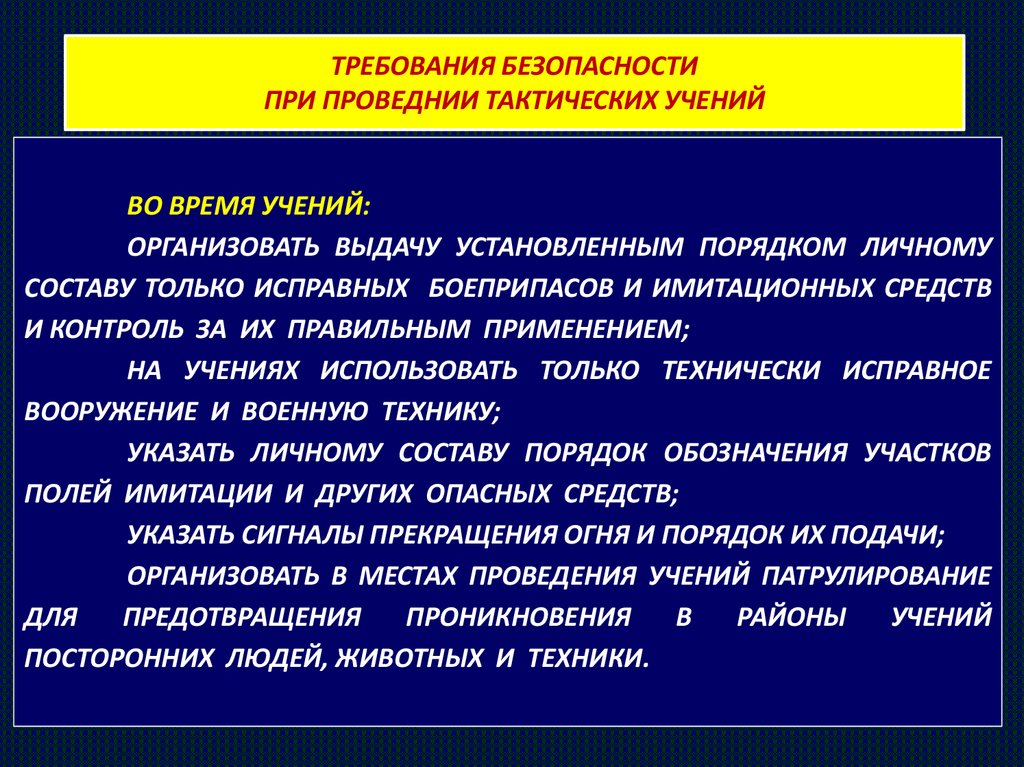 ТРЕБОВАНИЯ БЕЗОПАСНОСТИ
ПРИ ПРОВЕДНИИ ТАКТИЧЕСКИХ УЧЕНИЙ

ВО ВРЕМЯ УЧЕНИЙ:

ОРГАНИЗОВАТЬ ВЫДАЧУ УСТАНОВЛЕННЫМ ПОРЯДКОМ ЛИЧНОМУ СОСТАВУ ТОЛЬКО ИСПРАВНЫХ БОЕПРИПАСОВ И ИМИТАЦИОННЫХ СРЕДСТВ И КОНТРОЛЬ ЗА ИХ ПРАВИЛЬНЫМ ПРИМЕНЕНИЕМ;

НА УЧЕНИЯХ ИСПОЛЬЗОВАТЬ ТОЛЬКО ТЕХНИЧЕСКИ ИСПРАВНОЕ ВООРУЖЕНИЕ И ВОЕННУЮ ТЕХНИКУ;

УКАЗАТЬ ЛИЧНОМУ СОСТАВУ ПОРЯДОК ОБОЗНАЧЕНИЯ УЧАСТКОВ ПОЛЕЙ ИМИТАЦИИ И ДРУГИХ ОПАСНЫХ СРЕДСТВ;

УКАЗАТЬ СИГНАЛЫ ПРЕКРАЩЕНИЯ ОГНЯ И ПОРЯДОК ИХ ПОДАЧИ;

ОРГАНИЗОВАТЬ В МЕСТАХ ПРОВЕДЕНИЯ УЧЕНИЙ ПАТРУЛИРОВАНИЕ ДЛЯ ПРЕДОТВРАЩЕНИЯ ПРОНИКНОВЕНИЯ В РАЙОНЫ УЧЕНИЙ ПОСТОРОННИХ ЛЮДЕЙ, ЖИВОТНЫХ И ТЕХНИКИ.